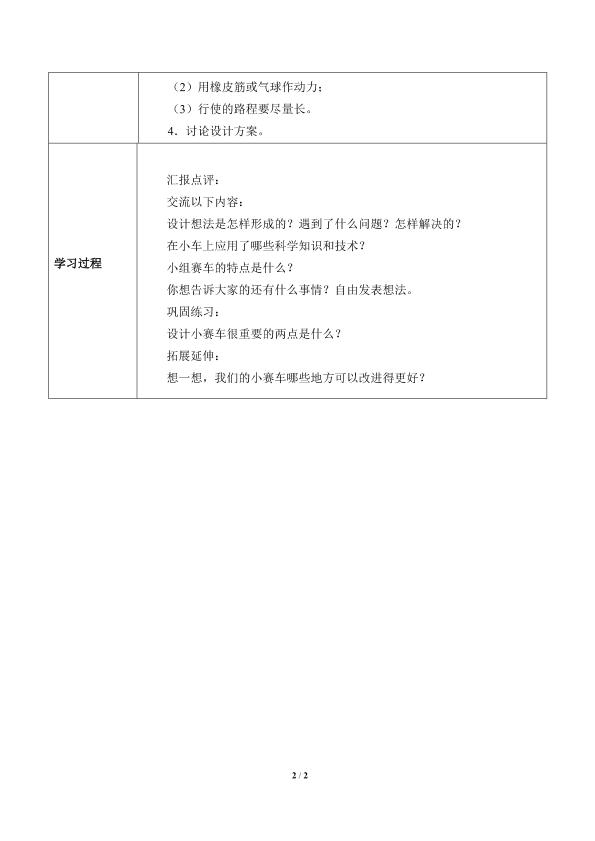 | | （2）用橡皮筋或气球作动力；<br>（3）行使的路程要尽量长。<br>4．讨论设计方案。 |
|---|---|
| 学习过程 | 汇报点评：<br>交流以下内容：<br>设计想法是怎样形成的？遇到了什么问题？怎样解决的？<br>在小车上应用了哪些科学知识和技术？<br>小组赛车的特点是什么？<br>你想告诉大家的还有什么事情？自由发表想法。<br>巩固练习：<br>设计小赛车很重要的两点是什么？<br>拓展延伸：<br>想一想，我们的小赛车哪些地方可以改进得更好？ |

2 / 2